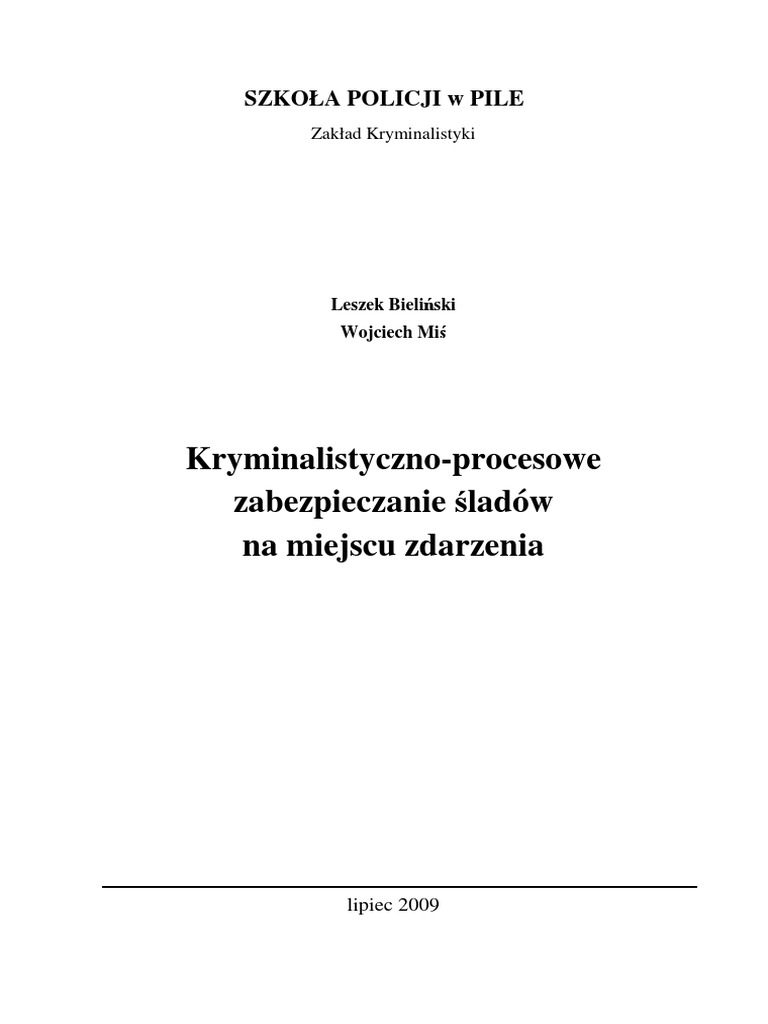 SZKOŁA POLICJI w PILE

Zakład Kryminalistyki

Leszek Bieliński
Wojciech Miś

Kryminalistyczno-procesowe
zabezpieczanie śladów
na miejscu zdarzenia

lipiec 2009